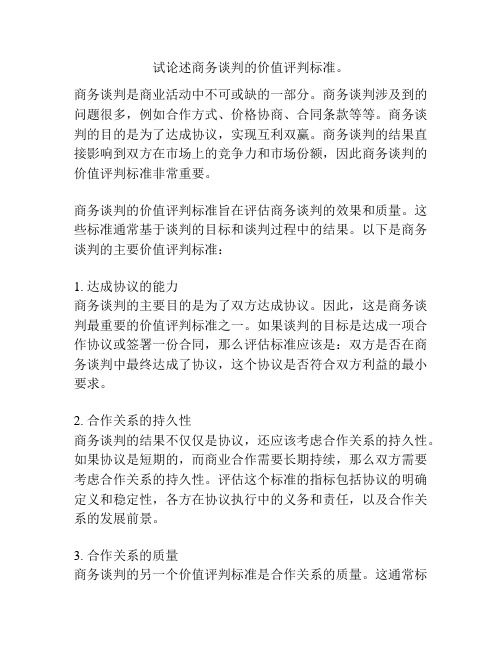 试论述商务谈判的价值评判标准。

商务谈判是商业活动中不可或缺的一部分。商务谈判涉及到的问题很多，例如合作方式、价格协商、合同条款等等。商务谈判的目的是为了达成协议，实现互利双赢。商务谈判的结果直接影响到双方在市场上的竞争力和市场份额，因此商务谈判的价值评判标准非常重要。

商务谈判的价值评判标准旨在评估商务谈判的效果和质量。这些标准通常基于谈判的目标和谈判过程中的结果。以下是商务谈判的主要价值评判标准：

1. 达成协议的能力
商务谈判的主要目的是为了双方达成协议。因此，这是商务谈判最重要的价值评判标准之一。如果谈判的目标是达成一项合作协议或签署一份合同，那么评估标准应该是：双方是否在商务谈判中最终达成了协议，这个协议是否符合双方利益的最小要求。

2. 合作关系的持久性
商务谈判的结果不仅仅是协议，还应该考虑合作关系的持久性。如果协议是短期的，而商业合作需要长期持续，那么双方需要考虑合作关系的持久性。评估这个标准的指标包括协议的明确定义和稳定性，各方在协议执行中的义务和责任，以及合作关系的发展前景。

3. 合作关系的质量
商务谈判的另一个价值评判标准是合作关系的质量。这通常标